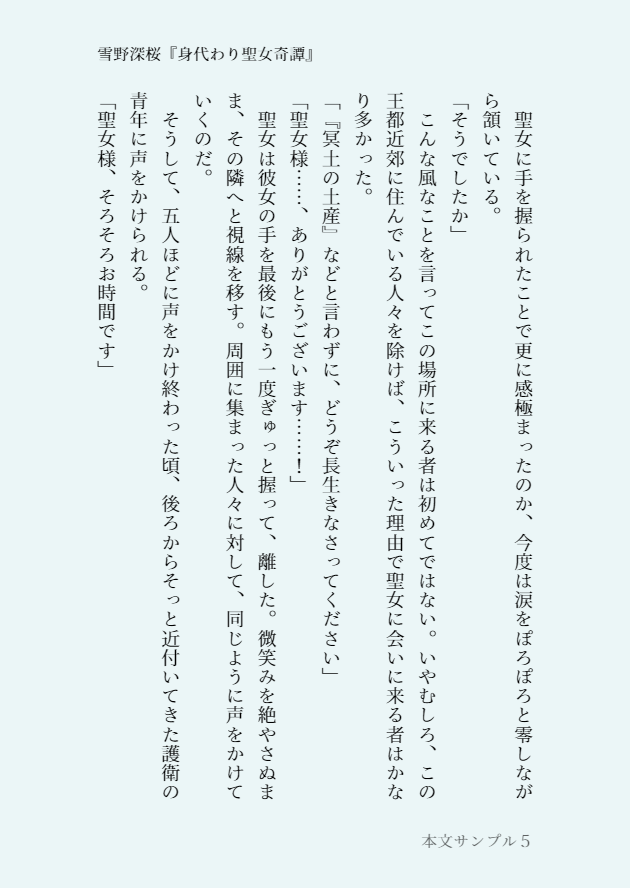 雪野深桜『身代わり聖女奇譚』

聖女に手を握られたことで更に感極まったのか、今度は涙をぽろぽろと零しながら頷いている。

「そうでしたか」

こんな風なことを言ってこの場所に来る者は初めてではない。いやむしろ、この王都近郊に住んでいる人々を除けば、こういった理由で聖女に会いに来る者はかなり多かった。

「『冥土の土産』などと言わずに、どうぞ長生きなさってください」

「聖女様……、ありがとうございます……！」

聖女は彼女の手を最後にもう一度ぎゅっと握って、離した。微笑みを絶やさぬまま、その隣へと視線を移す。周囲に集まった人々に対して、同じように声をかけていくのだ。

そうして、五人ほどに声をかけ終わった頃、後ろからそっと近付いてきた護衛の青年に声をかけられる。

「聖女様、そろそろお時間です」

本文サンプル5